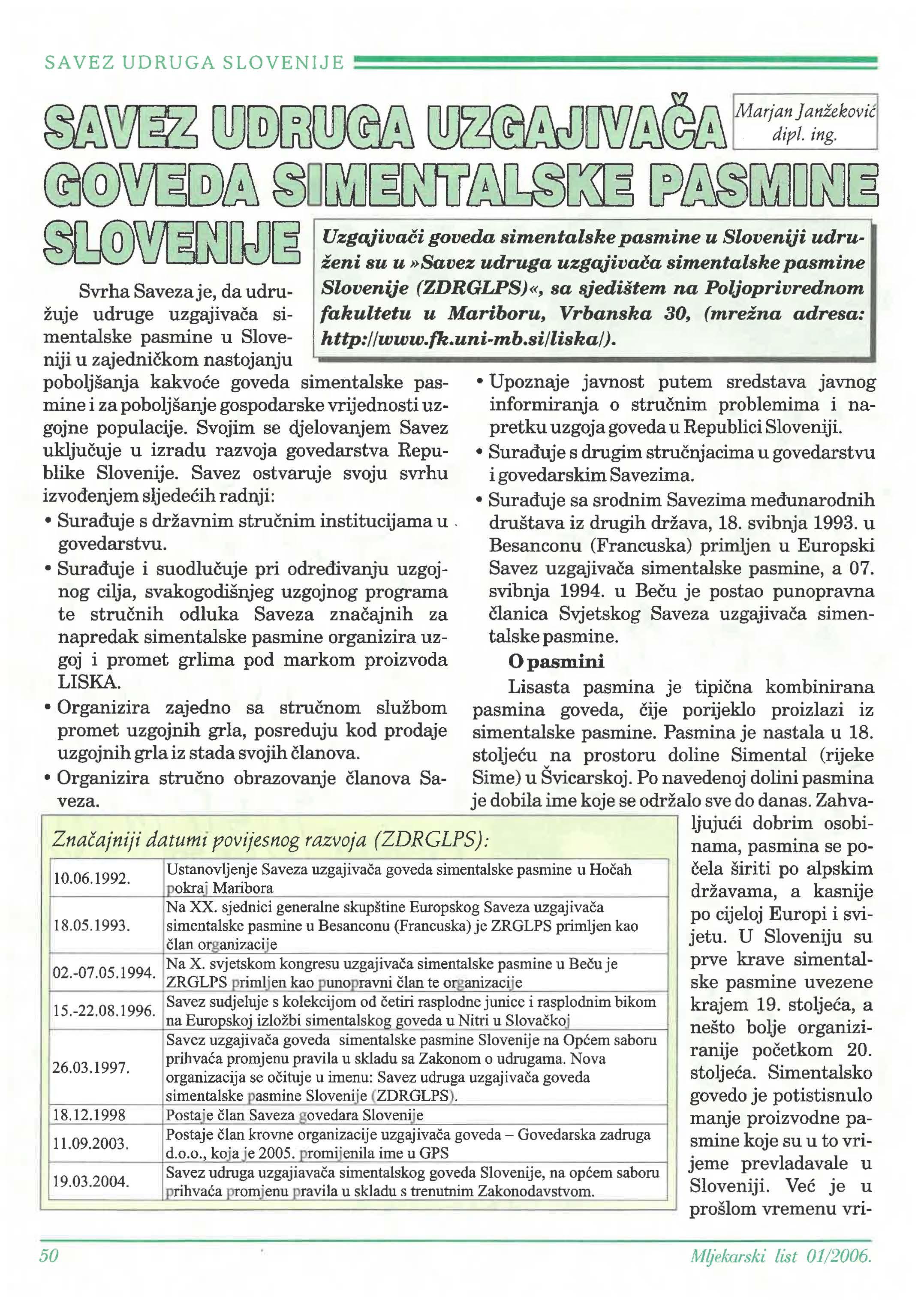 SAVEZ UDRUGA SLOVENIJE

SAVEZ UDRUGA UZGAJIVAČA GOVEDA SIMENTALSKE PASMINE SLOVENIJE

Marjan Janžeković dipl. ing.

Uzgajivači goveda simentalske pasmine u Sloveniji udruženi su u »Savez udruga uzgajivača simentalske pasmine Slovenije (ZDRGLPS)«, sa sjedištem na Poljoprivrednom fakultetu u Mariboru, Vrbanska 30, (mrežna adresa: http://www.fk.uni-mb.si/liska/).

Svrha Saveza je, da udružuje udruge uzgajivača simentalske pasmine u Sloveniji u zajedničkom nastojanju poboljšanja kakvoće goveda simentalske pasmine i za poboljšanje gospodarske vrijednosti uzgojne populacije. Svojim se djelovanjem Savez uključuje u izradu razvoja govedarstva Republike Slovenije. Savez ostvaruje svoju svrhu izvođenjem sljedećih radnji:
• Surađuje s državnim stručnim institucijama u govedarstvu.
• Surađuje i suodlučuje pri određivanju uzgojnog cilja, svakogodišnjeg uzgojnog programa te stručnih odluka Saveza značajnih za napredak simentalske pasmine organizira uzgoj i promet grlima pod markom proizvoda LISKA.
• Organizira zajedno sa stručnom službom promet uzgojnih grla, posreduju kod prodaje uzgojnih grla iz stada svojih članova.
• Organizira stručno obrazovanje članova Saveza.

• Upoznaje javnost putem sredstava javnog informiranja o stručnim problemima i napretku uzgoja goveda u Republici Sloveniji.
• Surađuje s drugim stručnjacima u govedarstvu i govedarskim Savezima.
• Surađuje sa srodnim Savezima međunarodnih društava iz drugih država, 18. svibnja 1993. u Besanconu (Francuska) primljen u Europski Savez uzgajivača simentalske pasmine, a 07. svibnja 1994. u Beču je postao punopravna članica Svjetskog Saveza uzgajivača simentalske pasmine.

O pasmini

Lisasta pasmina je tipična kombinirana pasmina goveda, čije porijeklo proizlazi iz simentalske pasmine. Pasmina je nastala u 18. stoljeću na prostoru doline Simental (rijeke Sime) u Švicarskoj. Po navedenoj dolini pasmina je dobila ime koje se održalo sve do danas. Zahvaljujući dobrim osobinama, pasmina se počela širiti po alpskim državama, a kasnije po cijeloj Europi i svijetu. U Sloveniju su prve krave simentalske pasmine uvezene krajem 19. stoljeća, a nešto bolje organiziranije početkom 20. stoljeća. Simentalsko govedo je potistisnulo manje proizvodne pasmine koje su u to vrijeme prevladavale u Sloveniji. Već je u prošlom vremenu vri-

Značajniji datumi povijesnog razvoja (ZDRGLPS):

| | |
|---|---|
| 10.06.1992. | Ustanovljenje Saveza uzgajivača goveda simentalske pasmine u Hočah pokraj Maribora |
| 18.05.1993. | Na XX. sjednici generalne skupštine Europskog Saveza uzgajivača simentalske pasmine u Besanconu (Francuska) je ZRGLPS primljen kao član organizacije |
| 02.-07.05.1994. | Na X. svjetskom kongresu uzgajivača simentalske pasmine u Beču je ZRGLPS primljen kao punopravni član te organizacije |
| 15.-22.08.1996. | Savez sudjeluje s kolekcijom od četiri rasplodne junice i rasplodnim bikom na Europskoj izložbi simentalskog goveda u Nitri u Slovačkoj |
| 26.03.1997. | Savez uzgajivača goveda simentalske pasmine Slovenije na Općem saboru prihvaća promjenu pravila u skladu sa Zakonom o udrugama. Nova organizacija se očituje u imenu: Savez udruga uzgajivača goveda simentalske pasmine Slovenije (ZDRGLPS). |
| 18.12.1998 | Postaje član Saveza govedara Slovenije |
| 11.09.2003. | Postaje član krovne organizacije uzgajivača goveda – Govedarska zadruga d.o.o., koja je 2005. promijenila ime u GPS |
| 19.03.2004. | Savez udruga uzgajiavača simentalskog goveda Slovenije, na općem saboru prihvaća promjenu pravila u skladu s trenutnim Zakonodavstvom. |

50

Mljekarski list 01/2006.